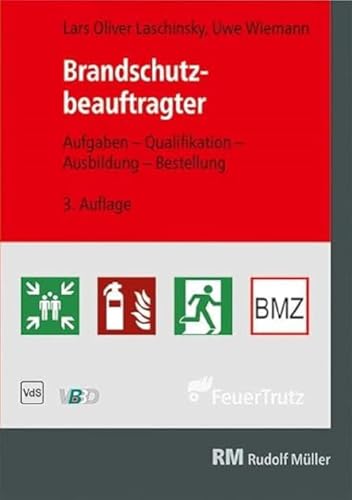 Lars Oliver Laschinsky, Uwe Wiemann

Brandschutzbeauftragter

Aufgaben – Qualifikation – Ausbildung – Bestellung

3. Auflage

BMZ

VdS

VBBD

FeuerTrutz

RM Rudolf Müller